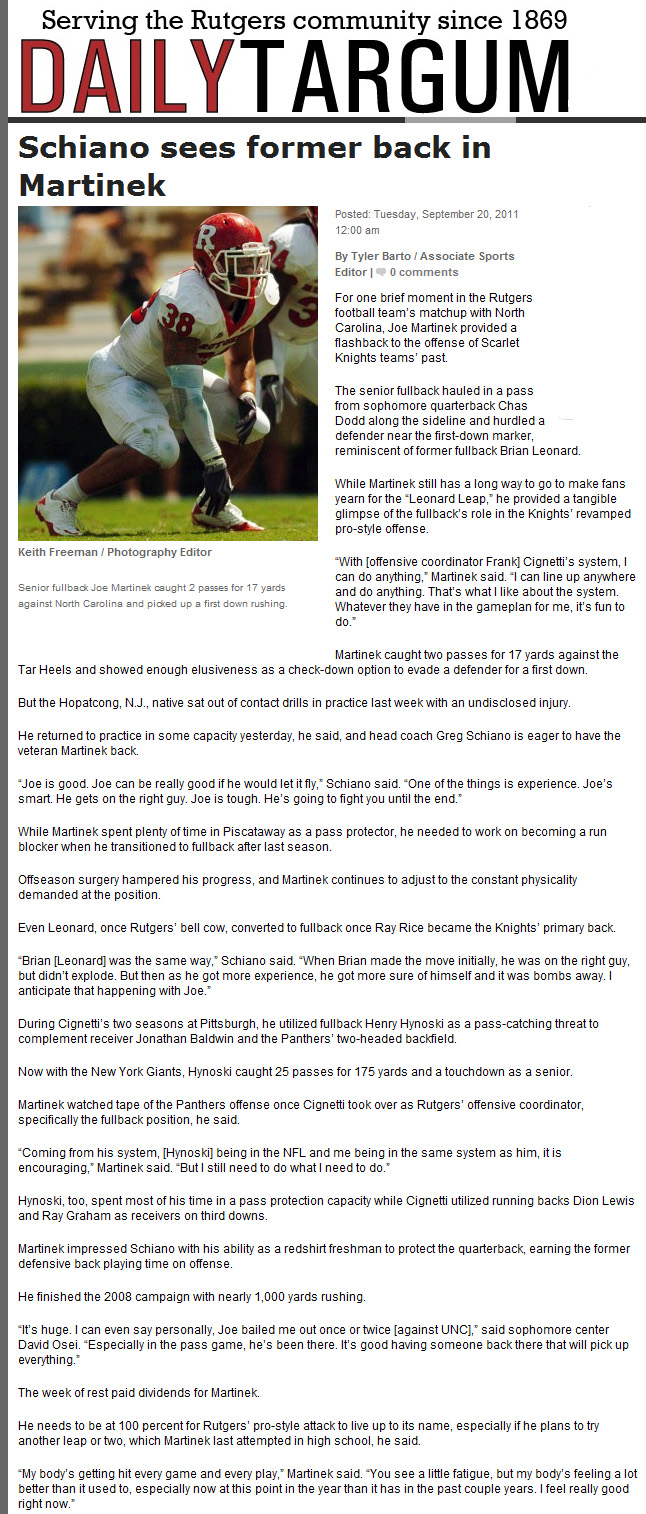 Serving the Rutgers community since 1869
DAILYTARGUM

Schiano sees former back in Martinek

Keith Freeman / Photography Editor

Senior fullback Joe Martinek caught 2 passes for 17 yards against North Carolina and picked up a first down rushing.

Posted: Tuesday, September 20, 2011 12:00 am

By Tyler Barto / Associate Sports Editor | 0 comments

For one brief moment in the Rutgers football team's matchup with North Carolina, Joe Martinek provided a flashback to the offense of Scarlet Knights teams' past.

The senior fullback hauled in a pass from sophomore quarterback Chas Dodd along the sideline and hurdled a defender near the first-down marker, reminiscent of former fullback Brian Leonard.

While Martinek still has a long way to go to make fans yearn for the "Leonard Leap," he provided a tangible glimpse of the fullback's role in the Knights' revamped pro-style offense.

"With [offensive coordinator Frank] Cignetti's system, I can do anything," Martinek said. "I can line up anywhere and do anything. That's what I like about the system. Whatever they have in the gameplan for me, it's fun to do."

Martinek caught two passes for 17 yards against the Tar Heels and showed enough elusiveness as a check-down option to evade a defender for a first down.

But the Hopatcong, N.J., native sat out of contact drills in practice last week with an undisclosed injury.

He returned to practice in some capacity yesterday, he said, and head coach Greg Schiano is eager to have the veteran Martinek back.

"Joe is good. Joe can be really good if he would let it fly," Schiano said. "One of the things is experience. Joe's smart. He gets on the right guy. Joe is tough. He's going to fight you until the end."

While Martinek spent plenty of time in Piscataway as a pass protector, he needed to work on becoming a run blocker when he transitioned to fullback after last season.

Offseason surgery hampered his progress, and Martinek continues to adjust to the constant physicality demanded at the position.

Even Leonard, once Rutgers' bell cow, converted to fullback once Ray Rice became the Knights' primary back.

"Brian [Leonard] was the same way," Schiano said. "When Brian made the move initially, he was on the right guy, but didn't explode. But then as he got more experience, he got more sure of himself and it was bombs away. I anticipate that happening with Joe."

During Cignetti's two seasons at Pittsburgh, he utilized fullback Henry Hynoski as a pass-catching threat to complement receiver Jonathan Baldwin and the Panthers' two-headed backfield.

Now with the New York Giants, Hynoski caught 25 passes for 175 yards and a touchdown as a senior.

Martinek watched tape of the Panthers offense once Cignetti took over as Rutgers' offensive coordinator, specifically the fullback position, he said.

"Coming from his system, [Hynoski] being in the NFL and me being in the same system as him, it is encouraging," Martinek said. "But I still need to do what I need to do."

Hynoski, too, spent most of his time in a pass protection capacity while Cignetti utilized running backs Dion Lewis and Ray Graham as receivers on third downs.

Martinek impressed Schiano with his ability as a redshirt freshman to protect the quarterback, earning the former defensive back playing time on offense.

He finished the 2008 campaign with nearly 1,000 yards rushing.

"It's huge. I can even say personally, Joe bailed me out once or twice [against UNC]," said sophomore center David Osei. "Especially in the pass game, he's been there. It's good having someone back there that will pick up everything."

The week of rest paid dividends for Martinek.

He needs to be at 100 percent for Rutgers' pro-style attack to live up to its name, especially if he plans to try another leap or two, which Martinek last attempted in high school, he said.

"My body's getting hit every game and every play," Martinek said. "You see a little fatigue, but my body's feeling a lot better than it used to, especially now at this point in the year than it has in the past couple years. I feel really good right now."